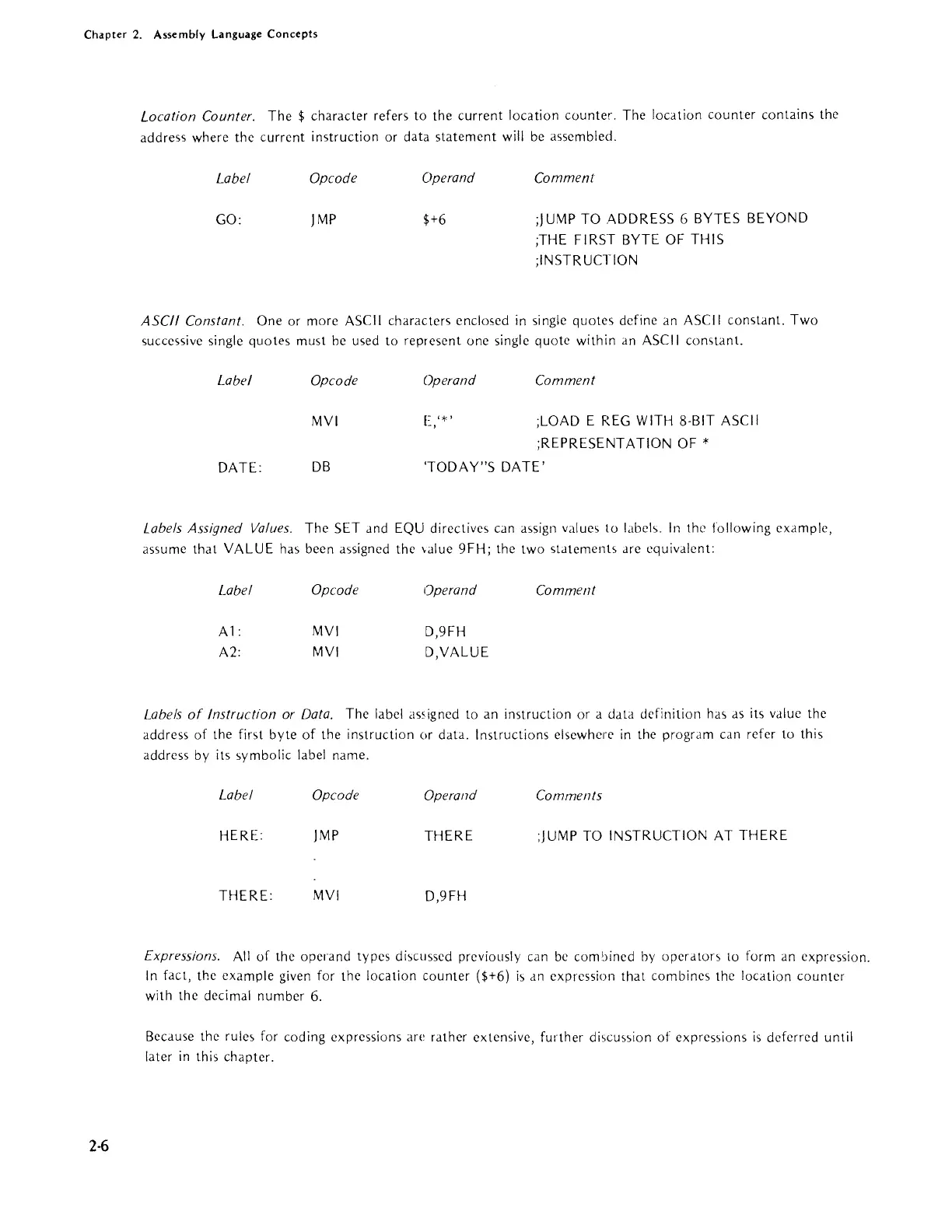 Chapter 2. Assembly Language Concepts

Location Counter. The \$ character refers to the current location counter. The location counter contains the address where the current instruction or data statement will be assembled.

| Label | Opcode | Operand | Comment |
|---|---|---|---|
| GO: | JMP | \$+6 | ;JUMP TO ADDRESS 6 BYTES BEYOND ;THE FIRST BYTE OF THIS ;INSTRUCTION |

ASCII Constant. One or more ASCII characters enclosed in single quotes define an ASCII constant. Two successive single quotes must be used to represent one single quote within an ASCII constant.

| Label | Opcode | Operand | Comment |
|---|---|---|---|
| | MVI | E,'*' | ;LOAD E REG WITH 8-BIT ASCII ;REPRESENTATION OF * |
| DATE: | DB | 'TODAY''S DATE' | |

Labels Assigned Values. The SET and EQU directives can assign values to labels. In the following example, assume that VALUE has been assigned the value 9FH; the two statements are equivalent:

| Label | Opcode | Operand | Comment |
|---|---|---|---|
| A1: | MVI | D,9FH | |
| A2: | MVI | D,VALUE | |

Labels of Instruction or Data. The label assigned to an instruction or a data definition has as its value the address of the first byte of the instruction or data. Instructions elsewhere in the program can refer to this address by its symbolic label name.

| Label | Opcode | Operand | Comments |
|---|---|---|---|
| HERE: | JMP | THERE | ;JUMP TO INSTRUCTION AT THERE |
| | . | | |
| | . | | |
| THERE: | MVI | D,9FH | |

Expressions. All of the operand types discussed previously can be combined by operators to form an expression. In fact, the example given for the location counter (\$+6) is an expression that combines the location counter with the decimal number 6.

Because the rules for coding expressions are rather extensive, further discussion of expressions is deferred until later in this chapter.

2-6